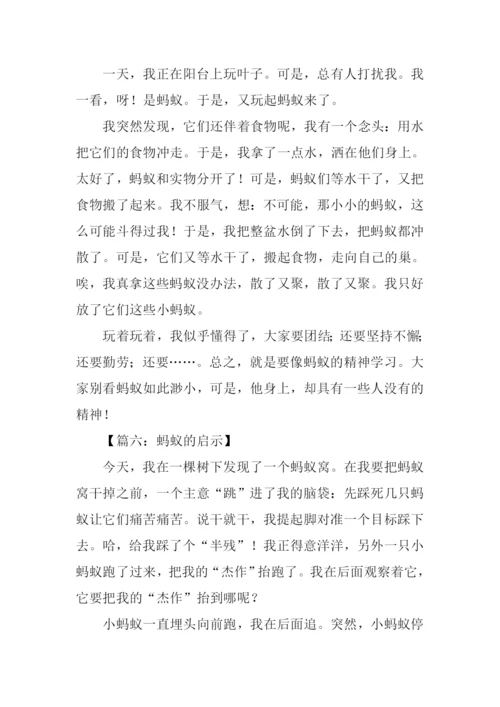 一天，我正在阳台上玩叶子。可是，总有人打扰我。我一看，呀！是蚂蚁。于是，又玩起蚂蚁来了。

我突然发现，它们还伴着食物呢，我有一个念头：用水把它们的食物冲走。于是，我拿了一点水，洒在他们身上。太好了，蚂蚁和实物分开了！可是，蚂蚁们等水干了，又把食物搬了起来。我不服气，想：不可能，那小小的蚂蚁，这么可能斗得过我！于是，我把整盆水倒了下去，把蚂蚁都冲散了。可是，它们又等水干了，搬起食物，走向自己的巢。唉，我真拿这些蚂蚁没办法，散了又聚，散了又聚。我只好放了它们这些小蚂蚁。

玩着玩着，我似乎懂得了，大家要团结；还要坚持不懈；还要勤劳；还要……。总之，就是要像蚂蚁的精神学习。大家别看蚂蚁如此渺小，可是，他身上，却具有一些人没有的精神！

【篇六：蚂蚁的启示】

今天，我在一棵树下发现了一个蚂蚁窝。在我要把蚂蚁窝干掉之前，一个主意“跳”进了我的脑袋：先踩死几只蚂蚁让它们痛苦痛苦。说干就干，我提起脚对准一个目标踩下去。哈，给我踩了个“半残”！我正得意洋洋，另外一只小蚂蚁跑了过来，把我的“杰作”抬跑了。我在后面观察着它，它要把我的“杰作”抬到哪呢？

小蚂蚁一直埋头向前跑，我在后面追。突然，小蚂蚁停